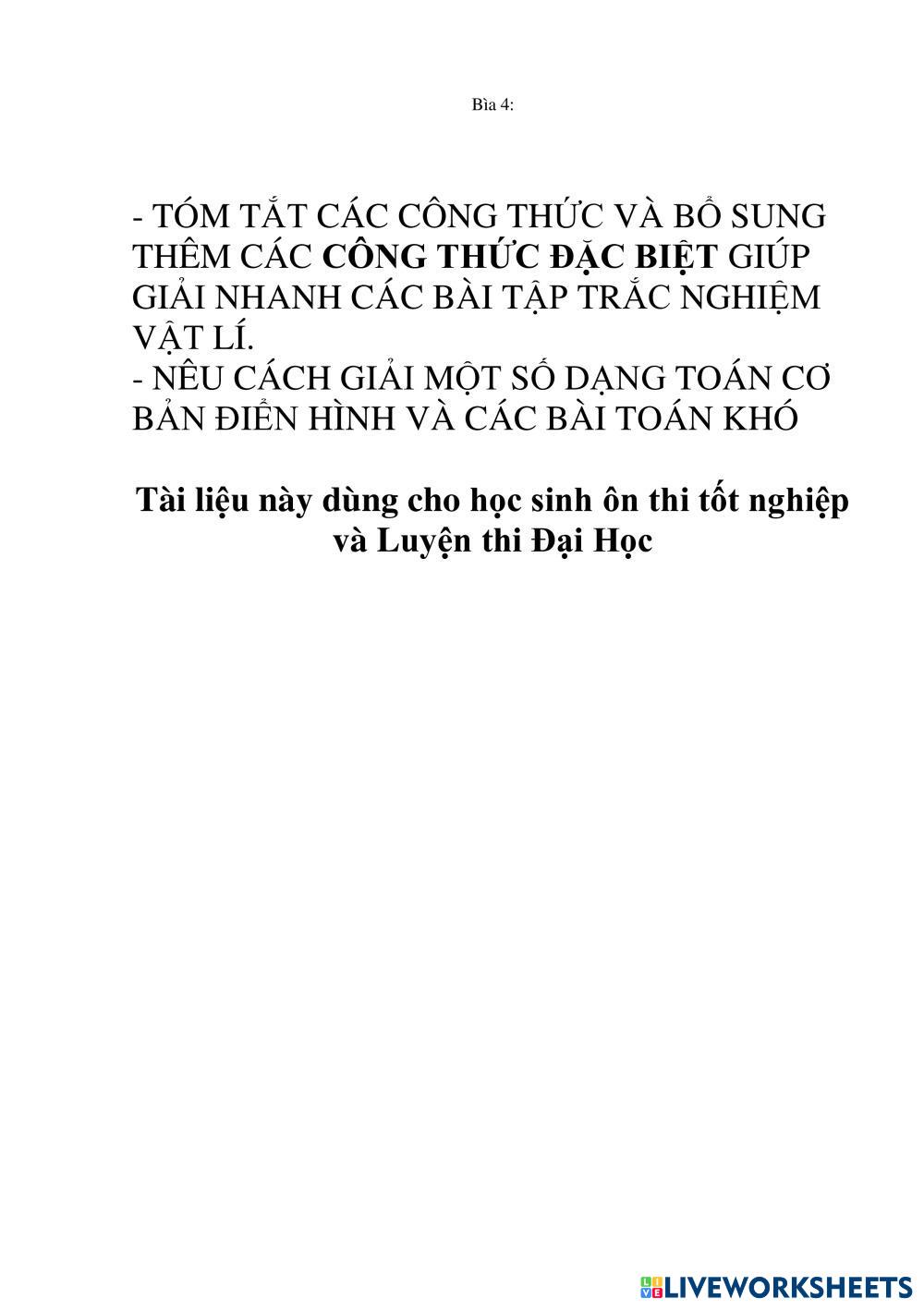 Bìa 4:

- TÓM TẮT CÁC CÔNG THỨC VÀ BỔ SUNG THÊM CÁC CÔNG THỨC ĐẶC BIỆT GIÚP GIẢI NHANH CÁC BÀI TẬP TRẮC NGHIỆM VẬT LÍ.
- NÊU CÁCH GIẢI MỘT SỐ DẠNG TOÁN CƠ BẢN ĐIỂN HÌNH VÀ CÁC BÀI TOÁN KHÓ

Tài liệu này dùng cho học sinh ôn thi tốt nghiệp và Luyện thi Đại Học

LIVEWORKSHEETS